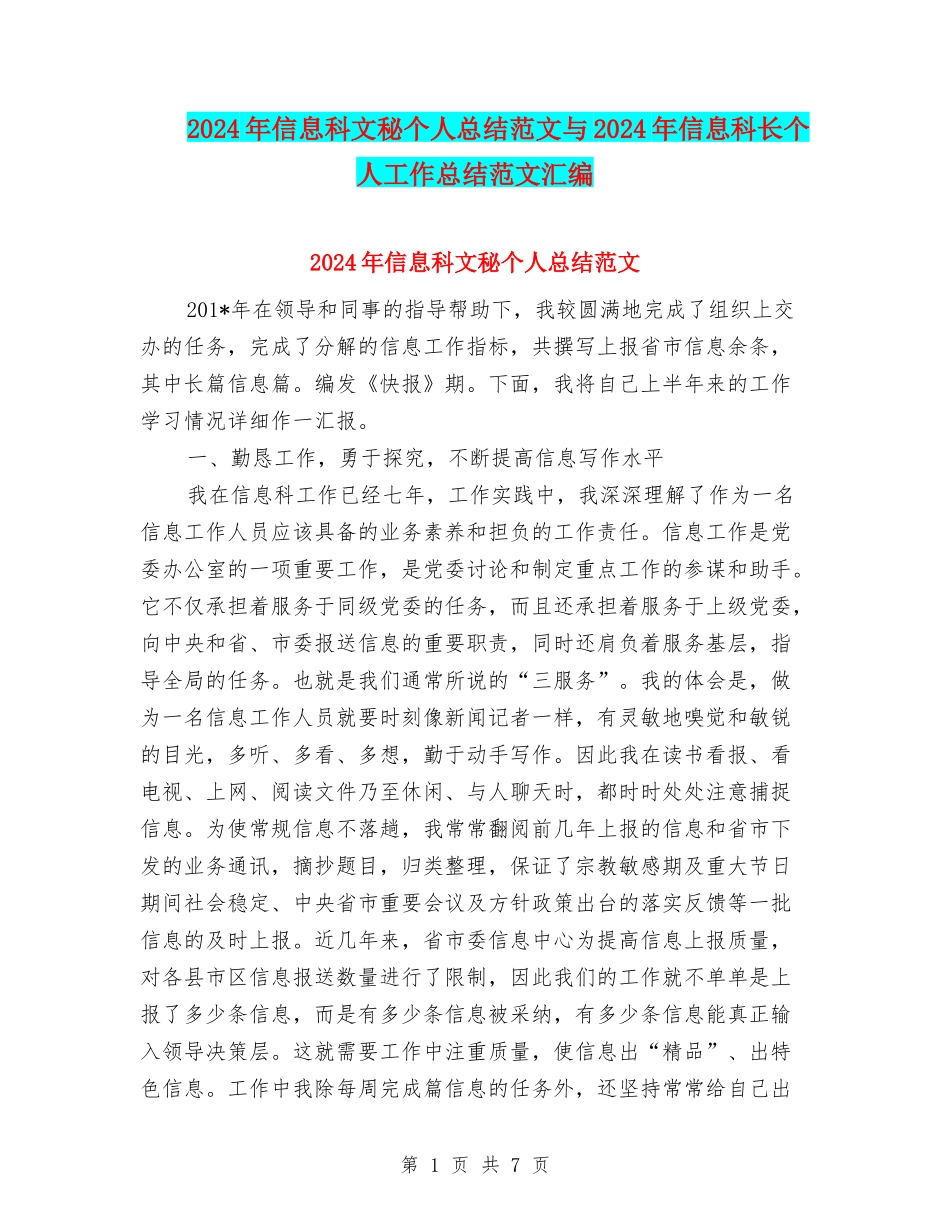 2024年信息科文秘个人总结范文与2024年信息科长个人工作总结范文汇编

2024年信息科文秘个人总结范文

201*年在领导和同事的指导帮助下，我较圆满地完成了组织上交办的任务，完成了分解的信息工作指标，共撰写上报省市信息余条，其中长篇信息篇。编发《快报》期。下面，我将自己上半年来的工作学习情况详细作一汇报。

一、勤恳工作，勇于探究，不断提高信息写作水平

我在信息科工作已经七年，工作实践中，我深深理解了作为一名信息工作人员应该具备的业务素养和担负的工作责任。信息工作是党委办公室的一项重要工作，是党委讨论和制定重点工作的参谋和助手。它不仅承担着服务于同级党委的任务，而且还承担着服务于上级党委，向中央和省、市委报送信息的重要职责，同时还肩负着服务基层，指导全局的任务。也就是我们通常所说的“三服务”。我的体会是，做为一名信息工作人员就要时刻像新闻记者一样，有灵敏地嗅觉和敏锐的目光，多听、多看、多想，勤于动手写作。因此我在读书看报、看电视、上网、阅读文件乃至休闲、与人聊天时，都时时处处注意捕捉信息。为使常规信息不落趟，我常常翻阅前几年上报的信息和省市下发的业务通讯，摘抄题目，归类整理，保证了宗教敏感期及重大节日期间社会稳定、中央省市重要会议及方针政策出台的落实反馈等一批信息的及时上报。近几年来，省市委信息中心为提高信息上报质量，对各县市区信息报送数量进行了限制，因此我们的工作就不单单是上报了多少条信息，而是有多少条信息被采纳，有多少条信息能真正输入领导决策层。这就需要工作中注重质量，使信息出“精品”、出特色信息。工作中我除每周完成篇信息的任务外，还坚持常常给自己出

第 1 页 共 7 页